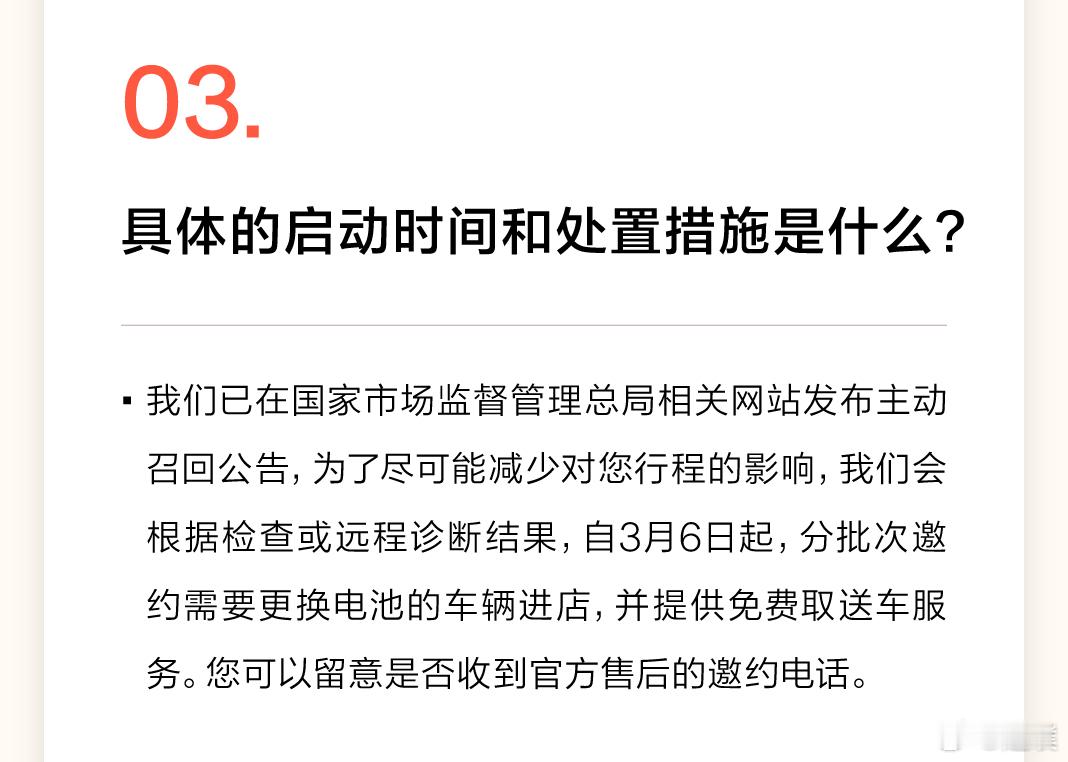 03.

具体的启动时间和处置措施是什么?

• 我们已在国家市场监督管理总局相关网站发布主动召回公告,为了尽可能减少对您行程的影响,我们会根据检查或远程诊断结果,自3月6日起,分批次邀约需要更换电池的车辆进店,并提供免费取送车服务。您可以留意是否收到官方售后的邀约电话。